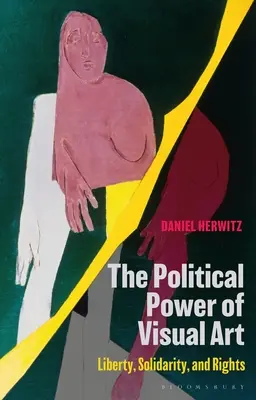 DANIEL HERWITZ

The Political Power of Visual Art

Liberty, Solidarity, and Rights

BLOOMSBURY